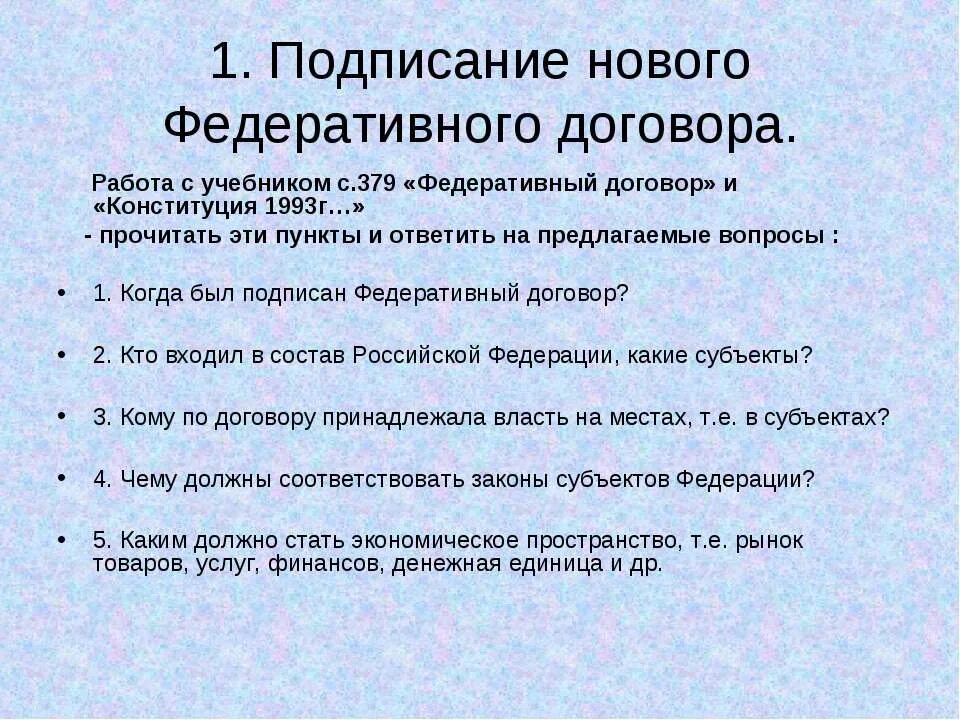 1. Подписание нового Федеративного договора.

Работа с учебником с.379 «Федеративный договор» и «Конституция 1993г…»

- прочитать эти пункты и ответить на предлагаемые вопросы :

• 1. Когда был подписан Федеративный договор?

• 2. Кто входил в состав Российской Федерации, какие субъекты?

• 3. Кому по договору принадлежала власть на местах, т.е. в субъектах?

• 4. Чему должны соответствовать законы субъектов Федерации?

• 5. Каким должно стать экономическое пространство, т.е. рынок товаров, услуг, финансов, денежная единица и др.